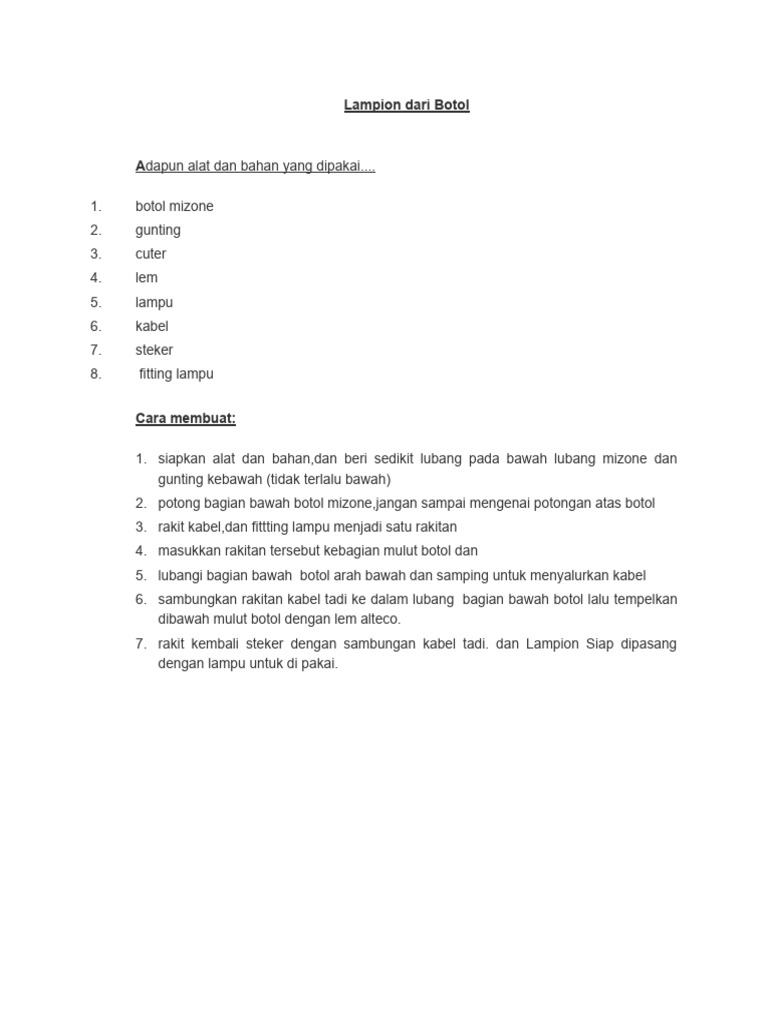 Lampion dari Botol

Adapun alat dan bahan yang dipakai....

1. botol mizone
2. gunting
3. cuter
4. lem
5. lampu
6. kabel
7. steker
8. fitting lampu

Cara membuat:

1. siapkan alat dan bahan,dan beri sedikit lubang pada bawah lubang mizone dan gunting kebawah (tidak terlalu bawah)
2. potong bagian bawah botol mizone,jangan sampai mengenai potongan atas botol
3. rakit kabel,dan fittting lampu menjadi satu rakitan
4. masukkan rakitan tersebut kebagian mulut botol dan
5. lubangi bagian bawah botol arah bawah dan samping untuk menyalurkan kabel
6. sambungkan rakitan kabel tadi ke dalam lubang bagian bawah botol lalu tempelkan dibawah mulut botol dengan lem alteco.
7. rakit kembali steker dengan sambungan kabel tadi. dan Lampion Siap dipasang dengan lampu untuk di pakai.